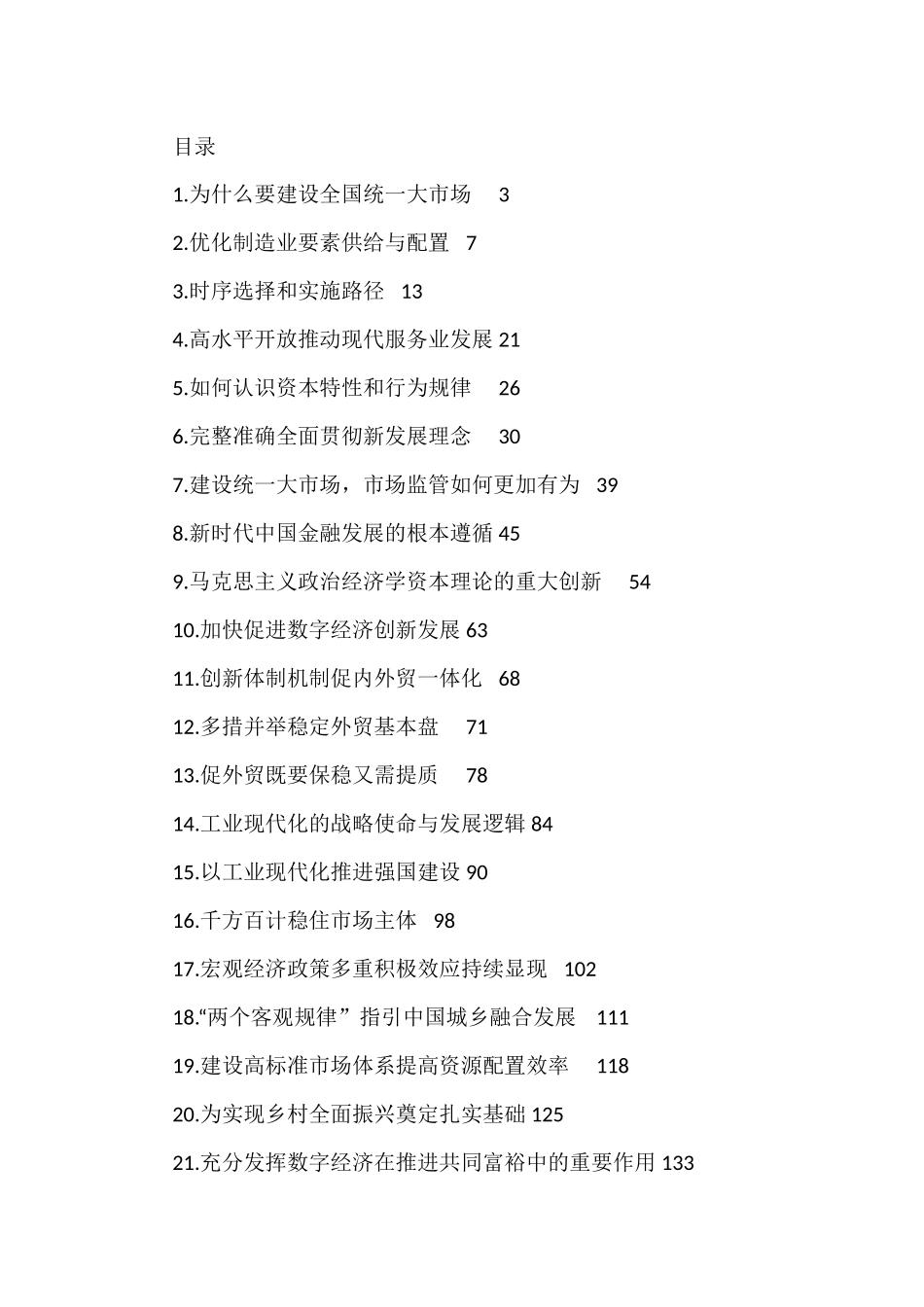 目录

1.为什么要建设全国统一大市场 3

2.优化制造业要素供给与配置 7

3.时序选择和实施路径 13

4.高水平开放推动现代服务业发展 21

5.如何认识资本特性和行为规律 26

6.完整准确全面贯彻新发展理念 30

7.建设统一大市场，市场监管如何更加有为 39

8.新时代中国金融发展的根本遵循 45

9.马克思主义政治经济学资本理论的重大创新 54

10.加快促进数字经济创新发展 63

11.创新体制机制促内外贸一体化 68

12.多措并举稳定外贸基本盘 71

13.促外贸既要保稳又需提质 78

14.工业现代化的战略使命与发展逻辑 84

15.以工业现代化推进强国建设 90

16.千方百计稳住市场主体 98

17.宏观经济政策多重积极效应持续显现 102

18.“两个客观规律”指引中国城乡融合发展 111

19.建设高标准市场体系提高资源配置效率 118

20.为实现乡村全面振兴奠定扎实基础 125

21.充分发挥数字经济在推进共同富裕中的重要作用 133